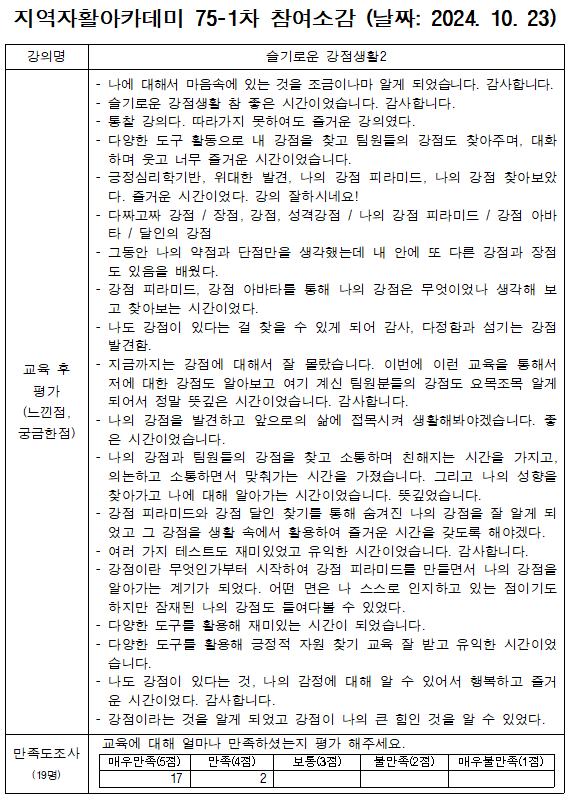 지역자활아카데미 75-1차 참여소감 (날짜: 2024. 10. 23)

| 강의명 | 슬기로운 강점생활2 |
|---|---|
| 교육 후 평가 (느낀점, 궁금한점) | - 나에 대해서 마음속에 있는 것을 조금이나마 알게 되었습니다. 감사합니다.<br>- 슬기로운 강점생활 참 좋은 시간이었습니다. 감사합니다.<br>- 통찰 강의다. 따라가지 못하여도 즐거운 강의였다.<br>- 다양한 도구 활동으로 내 강점을 찾고 팀원들의 강점도 찾아주며, 대화하며 웃고 너무 즐거운 시간이었습니다.<br>- 긍정심리학기반, 위대한 발견, 나의 강점 피라미드, 나의 강점 찾아보았다. 즐거운 시간이었다. 강의 잘하시네요!<br>- 다짜고짜 강점 / 장점, 강점, 성격강점 / 나의 강점 피라미드 / 강점 아바타 / 달인의 강점<br>- 그동안 나의 약점과 단점만을 생각했는데 내 안에 또 다른 강점과 장점도 있음을 배웠다.<br>- 강점 피라미드, 강점 아바타를 통해 나의 강점은 무엇이었나 생각해 보고 찾아보는 시간이었다.<br>- 나도 강점이 있다는 걸 찾을 수 있게 되어 감사, 다정함과 섬기는 강점 발견함.<br>- 지금까지는 강점에 대해서 잘 몰랐습니다. 이번에 이런 교육을 통해서 저에 대한 강점도 알아보고 여기 계신 팀원분들의 강점도 요목조목 알게 되어서 정말 뜻깊은 시간이었습니다. 감사합니다.<br>- 나의 강점을 발견하고 앞으로의 삶에 접목시켜 생활해봐야겠습니다. 좋은 시간이었습니다.<br>- 나의 강점과 팀원들의 강점을 찾고 소통하며 친해지는 시간을 가지고, 의논하고 소통하면서 맞춰가는 시간을 가졌습니다. 그리고 나의 성향을 찾아가고 나에 대해 알아가는 시간이었습니다. 뜻깊었습니다.<br>- 강점 피라미드와 강점 달인 찾기를 통해 숨겨진 나의 강점을 잘 알게 되었고 그 강점을 생활 속에서 활용하여 즐거운 시간을 갖도록 해야겠다.<br>- 여러 가지 테스트도 재미있었고 유익한 시간이었습니다. 감사합니다.<br>- 강점이란 무엇인가부터 시작하여 강점 피라미드를 만들면서 나의 강점을 알아가는 계기가 되었다. 어떤 면은 나 스스로 인지하고 있는 점이기도 하지만 잠재된 나의 강점도 들여다볼 수 있었다.<br>- 다양한 도구를 활용해 재미있는 시간이 되었습니다.<br>- 다양한 도구를 활용해 긍정적 자원 찾기 교육 잘 받고 유익한 시간이었습니다.<br>- 나도 강점이 있다는 것, 나의 감정에 대해 알 수 있어서 행복하고 즐거운 시간이었다. 감사합니다.<br>- 강점이라는 것을 알게 되었고 강점이 나의 큰 힘인 것을 알 수 있었다. |
| 만족도조사 (19명) | 교육에 대해 얼마나 만족하셨는지 평가 해주세요. |

| 매우만족(5점) | 만족(4점) | 보통(3점) | 불만족(2점) | 매우불만족(1점) |
|---|---|---|---|---|
| 17 | 2 | | | |